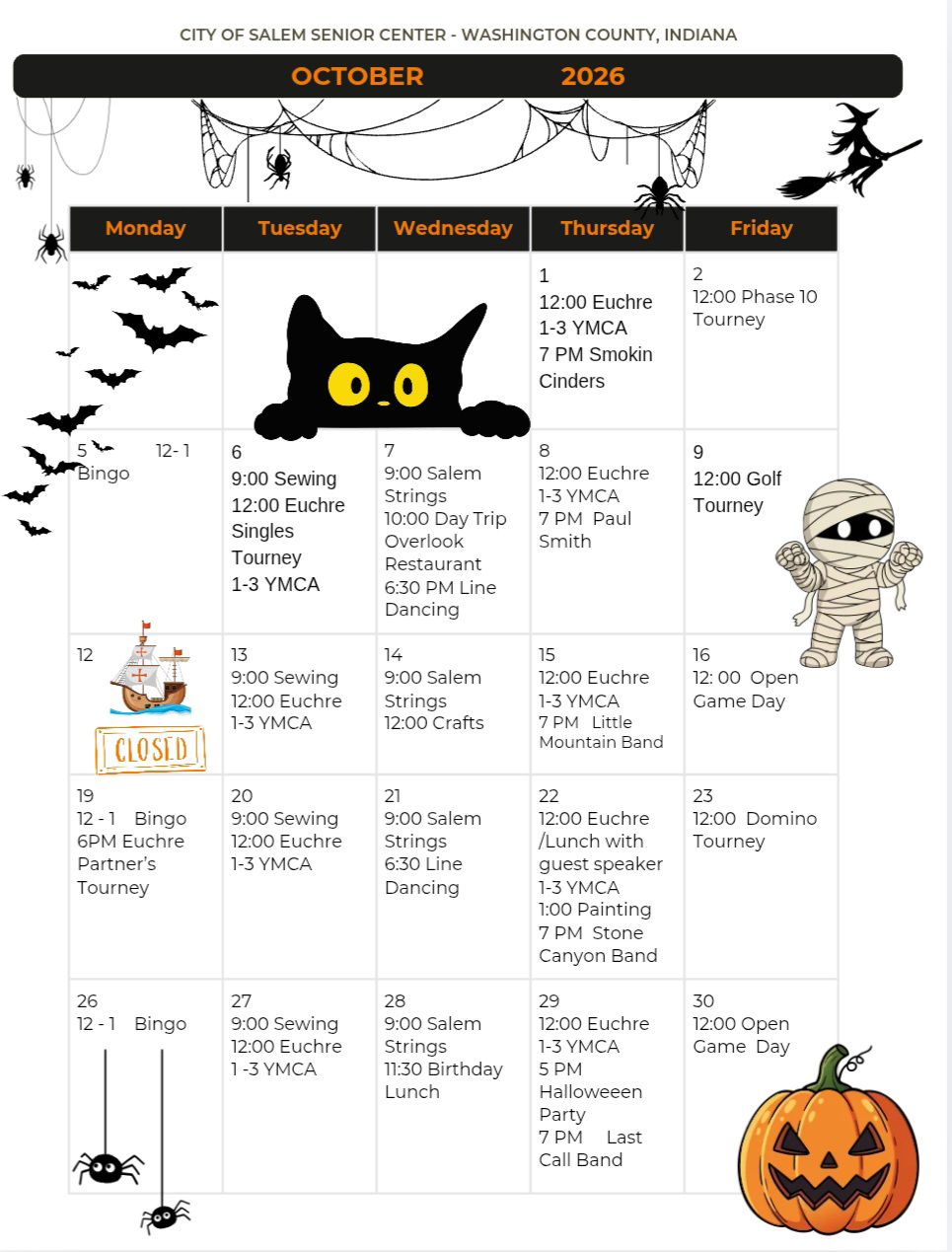 CITY OF SALEM SENIOR CENTER - WASHINGTON COUNTY, INDIANA

OCTOBER 2026

| Monday | Tuesday | Wednesday | Thursday | Friday |
|---|---|---|---|---|
| | | | 1 12:00 Euchre 1-3 YMCA 7 PM Smokin Cinders | 2 12:00 Phase 10 Tourney |
| 5 12- 1 Bingo | 6 9:00 Sewing 12:00 Euchre Singles Tourney 1-3 YMCA | 7 9:00 Salem Strings 10:00 Day Trip Overlook Restaurant 6:30 PM Line Dancing | 8 12:00 Euchre 1-3 YMCA 7 PM Paul Smith | 9 12:00 Golf Tourney |
| 12 CLOSED | 13 9:00 Sewing 12:00 Euchre 1-3 YMCA | 14 9:00 Salem Strings 12:00 Crafts | 15 12:00 Euchre 1-3 YMCA 7 PM Little Mountain Band | 16 12: 00 Open Game Day |
| 19 12 - 1 Bingo 6PM Euchre Partner's Tourney | 20 9:00 Sewing 12:00 Euchre 1-3 YMCA | 21 9:00 Salem Strings 6:30 Line Dancing | 22 12:00 Euchre /Lunch with guest speaker 1-3 YMCA 1:00 Painting 7 PM Stone Canyon Band | 23 12:00 Domino Tourney |
| 26 12 - 1 Bingo | 27 9:00 Sewing 12:00 Euchre 1 -3 YMCA | 28 9:00 Salem Strings 11:30 Birthday Lunch | 29 12:00 Euchre 1-3 YMCA 5 PM Halloweeen Party 7 PM Last Call Band | 30 12:00 Open Game Day |